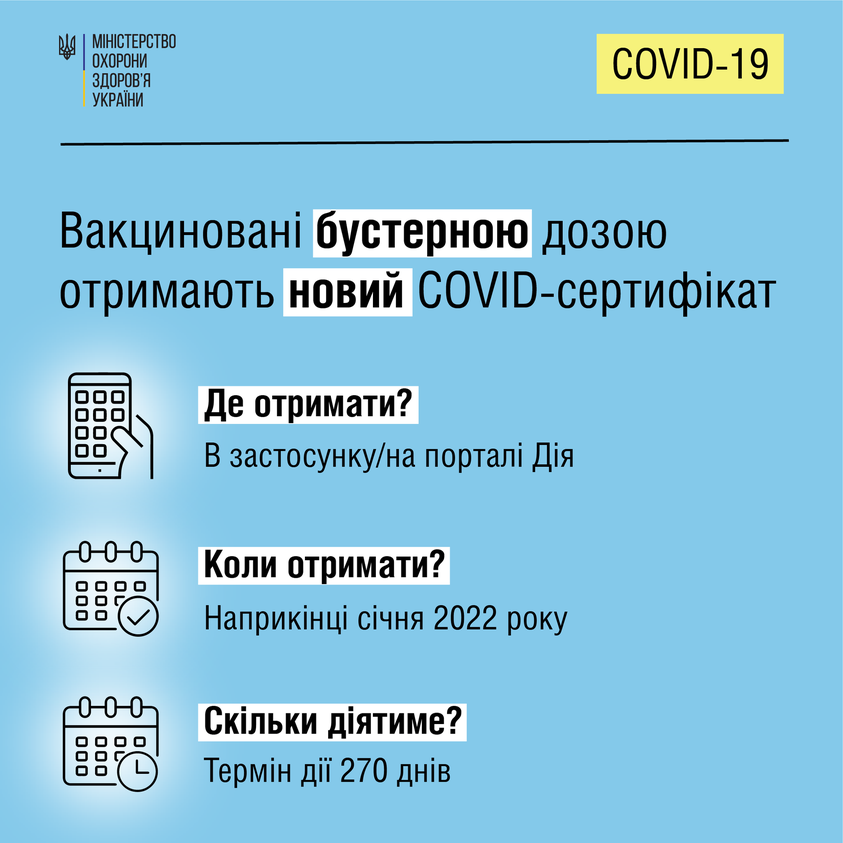 МІНІСТЕРСТВО
ОХОРОНИ
ЗДОРОВ'Я
УКРАЇНИ

COVID-19

Вакциновані бустерною дозою отримають новий COVID-сертифікат

Де отримати?
В застосунку/на порталі Дія

Коли отримати?
Наприкінці січня 2022 року

Скільки діятиме?
Термін дії 270 днів